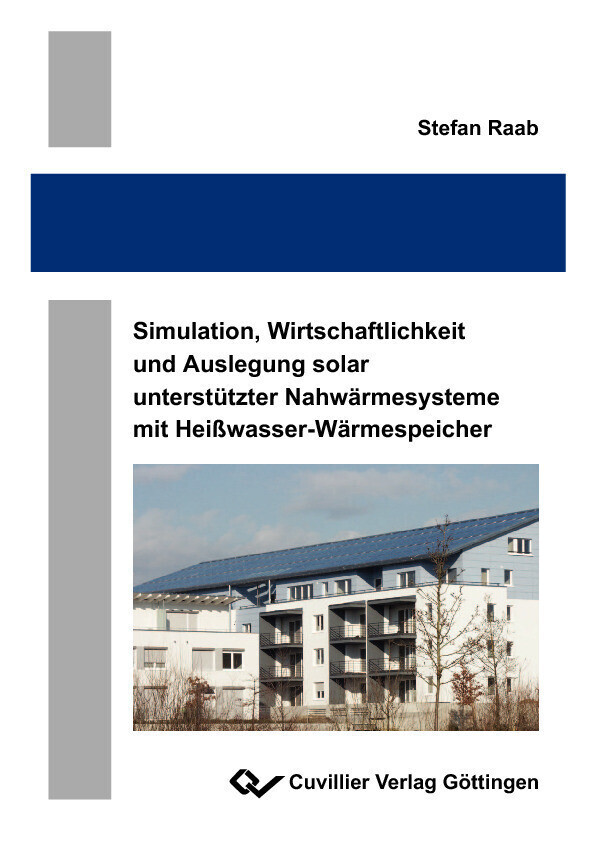 Stefan Raab

Simulation, Wirtschaftlichkeit und Auslegung solar unterstützter Nahwärmesysteme mit Heißwasser-Wärmespeicher

Cuvillier Verlag Göttingen